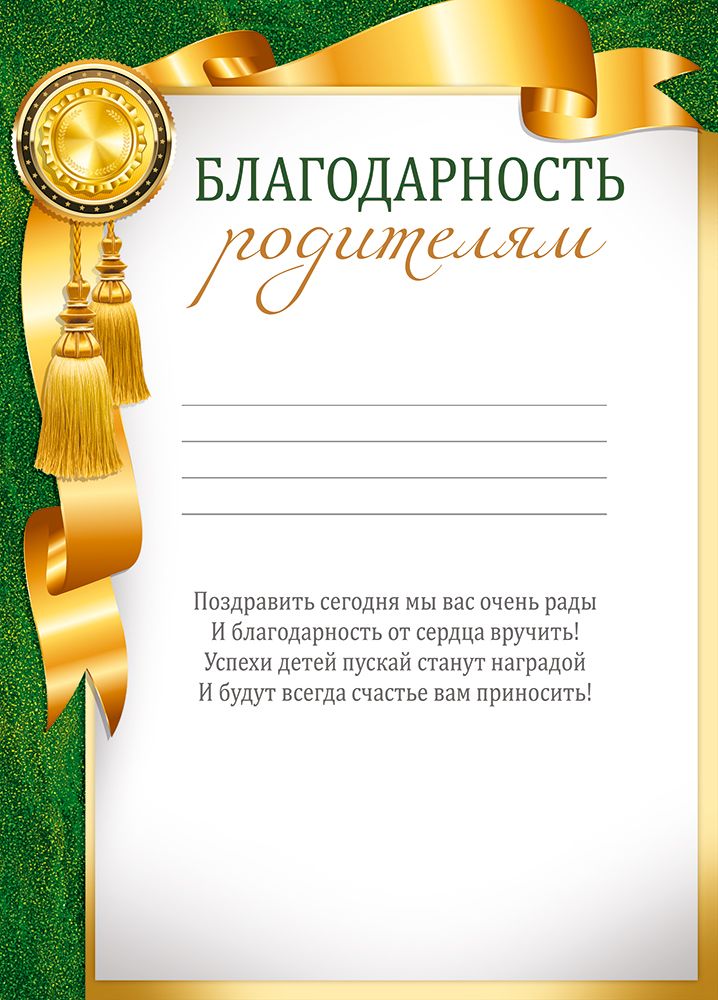 БЛАГОДАРНОСТЬ
родителям

____
____
____
____

Поздравить сегодня мы вас очень рады
И благодарность от сердца вручить!
Успехи детей пускай станут наградой
И будут всегда счастье вам приносить!